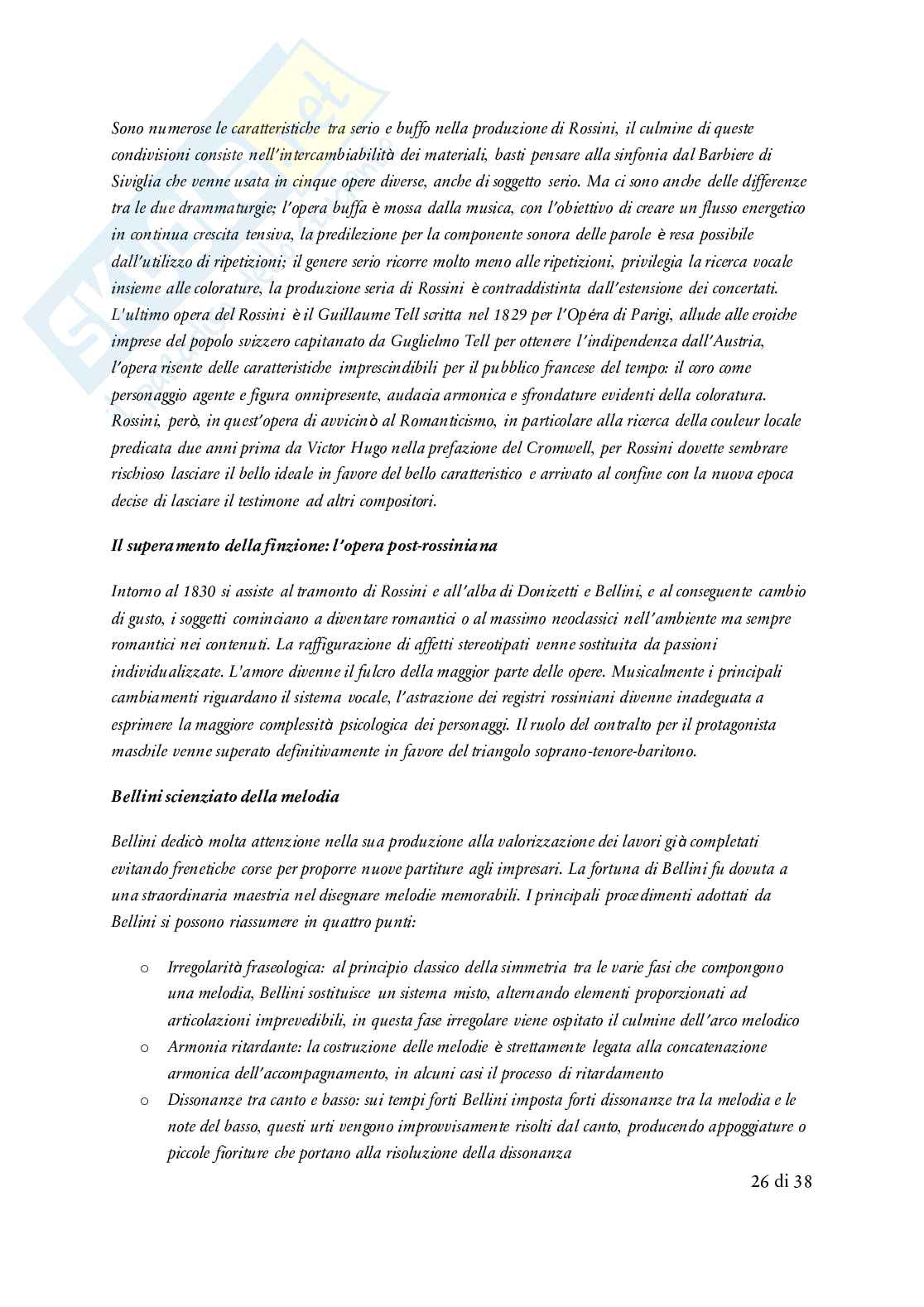 Sono numerose le caratteristiche tra serio e buffo nella produzione di Rossini, il culmine di queste condivisioni consiste nell'intercambiabilità dei materiali, basti pensare alla sinfonia dal Barbiere di Siviglia che venne usata in cinque opere diverse, anche di soggetto serio. Ma ci sono anche delle differenze tra le due drammaturgie; l'opera buffa è mossa dalla musica, con l'obiettivo di creare un flusso energetico in continua crescita tensiva, la predilezione per la componente sonora delle parole è resa possibile dall'utilizzo di ripetizioni; il genere serio ricorre molto meno alle ripetizioni, privilegia la ricerca vocale insieme alle colorature, la produzione seria di Rossini è contraddistinta dall'estensione dei concertati. L'ultimo opera del Rossini è il Guillaume Tell scritta nel 1829 per l'Opéra di Parigi, allude alle eroiche imprese del popolo svizzero capitanato da Guglielmo Tell per ottenere l'indipendenza dall'Austria, l'opera risente delle caratteristiche imprescindibili per il pubblico francese del tempo: il coro come personaggio agente e figura onnipresente, audacia armonica e sfrondature evidenti della coloratura. Rossini, però, in quest'opera di avvicinò al Romanticismo, in particolare alla ricerca della couleur locale predicata due anni prima da Victor Hugo nella prefazione del Cromwell, per Rossini dovette sembrare rischioso lasciare il bello ideale in favore del bello caratteristico e arrivato al confine con la nuova epoca decise di lasciare il testimone ad altri compositori.

Il superamento della finzione: l'opera post-rossiniana

Intorno al 1830 si assiste al tramonto di Rossini e all'alba di Donizetti e Bellini, e al conseguente cambio di gusto, i soggetti cominciano a diventare romantici o al massimo neoclassici nell'ambiente ma sempre romantici nei contenuti. La raffigurazione di affetti stereotipati venne sostituita da passioni individualizzate. L'amore divenne il fulcro della maggior parte delle opere. Musicalmente i principali cambiamenti riguardano il sistema vocale, l'astrazione dei registri rossiniani divenne inadeguata a esprimere la maggiore complessità psicologica dei personaggi. Il ruolo del contralto per il protagonista maschile venne superato definitivamente in favore del triangolo soprano-tenore-baritono.

Bellini scienziato della melodia

Bellini dedicò molta attenzione nella sua produzione alla valorizzazione dei lavori già completati evitando frenetiche corse per proporre nuove partiture agli impresari. La fortuna di Bellini fu dovuta a una straordinaria maestria nel disegnare melodie memorabili. I principali procedimenti adottati da Bellini si possono riassumere in quattro punti:

o Irregolarità fraseologica: al principio classico della simmetria tra le varie fasi che compongono una melodia, Bellini sostituisce un sistema misto, alternando elementi proporzionati ad articolazioni imprevedibili, in questa fase irregolare viene ospitato il culmine dell'arco melodico
o Armonia ritardante: la costruzione delle melodie è strettamente legata alla concatenazione armonica dell'accompagnamento, in alcuni casi il processo di ritardamento
o Dissonanze tra canto e basso: sui tempi forti Bellini imposta forti dissonanze tra la melodia e le note del basso, questi urti vengono improvvisamente risolti dal canto, producendo appoggiature o piccole fioriture che portano alla risoluzione della dissonanza

26 di 38